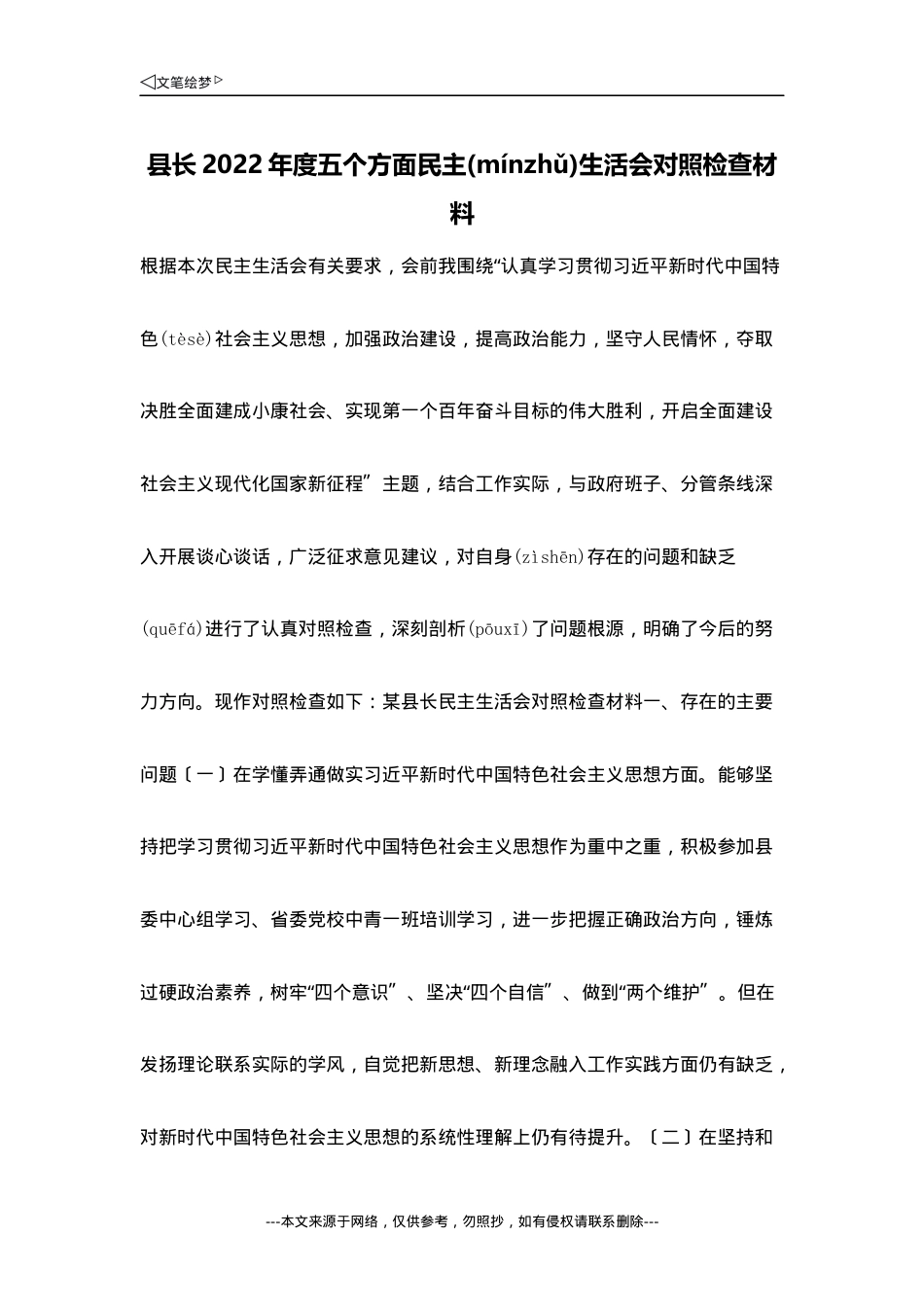 ◁文笔绘梦▷

县长2022年度五个方面民主(mínzhǔ)生活会对照检查材料

根据本次民主生活会有关要求，会前我围绕“认真学习贯彻习近平新时代中国特色(tèsè)社会主义思想，加强政治建设，提高政治能力，坚守人民情怀，夺取决胜全面建成小康社会、实现第一个百年奋斗目标的伟大胜利，开启全面建设社会主义现代化国家新征程”主题，结合工作实际，与政府班子、分管条线深入开展谈心谈话，广泛征求意见建议，对自身(zìshēn)存在的问题和缺乏(quēfá)进行了认真对照检查，深刻剖析(pōuxī)了问题根源，明确了今后的努力方向。现作对照检查如下：某县长民主生活会对照检查材料一、存在的主要问题〔一〕在学懂弄通做实习近平新时代中国特色社会主义思想方面。能够坚持把学习贯彻习近平新时代中国特色社会主义思想作为重中之重，积极参加县委中心组学习、省委党校中青一班培训学习，进一步把握正确政治方向，锤炼过硬政治素养，树牢“四个意识”、坚决“四个自信”、做到“两个维护”。但在发扬理论联系实际的学风，自觉把新思想、新理念融入工作实践方面仍有缺乏，对新时代中国特色社会主义思想的系统性理解上仍有待提升。〔二〕在坚持和

---本文来源于网络，仅供参考，勿照抄，如有侵权请联系删除---